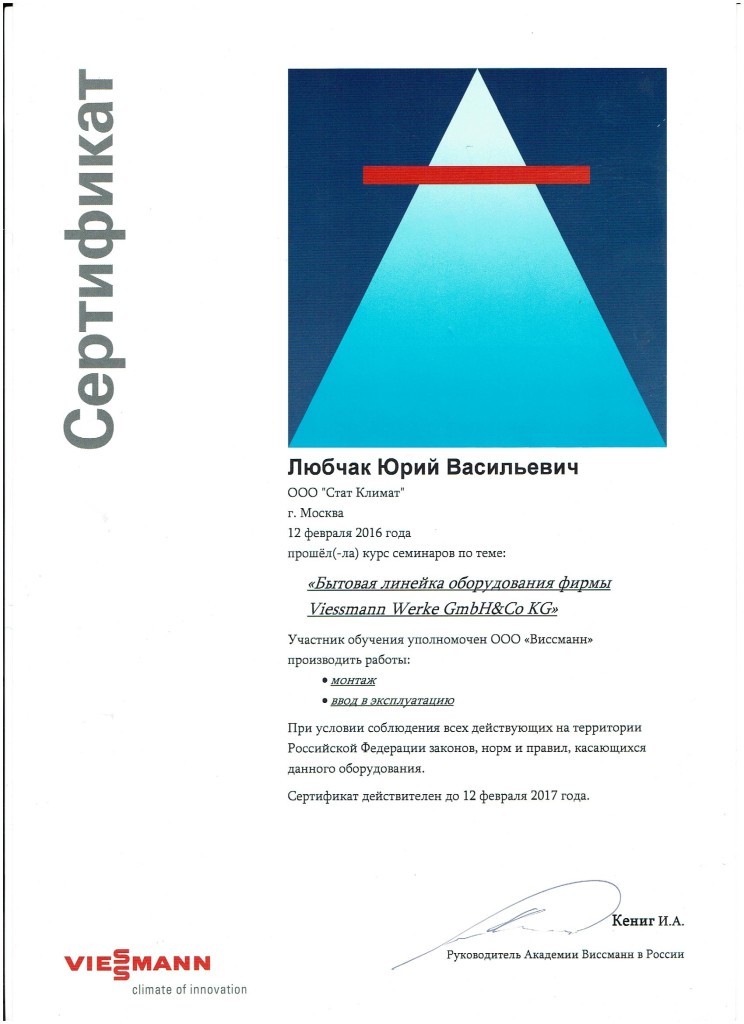 Сертификат

Любчак Юрий Васильевич

ООО "Стат Климат"
г. Москва
12 февраля 2016 года
прошёл(-ла) курс семинаров по теме:

«Бытовая линейка оборудования фирмы Viessmann Werke GmbH&Co KG»

Участник обучения уполномочен ООО «Виссманн» производить работы:

• монтаж
• ввод в эксплуатацию

При условии соблюдения всех действующих на территории Российской Федерации законов, норм и правил, касающихся данного оборудования.

Сертификат действителен до 12 февраля 2017 года.

Кениг И.А.
Руководитель Академии Виссманн в России

VIESSMANN
climate of innovation